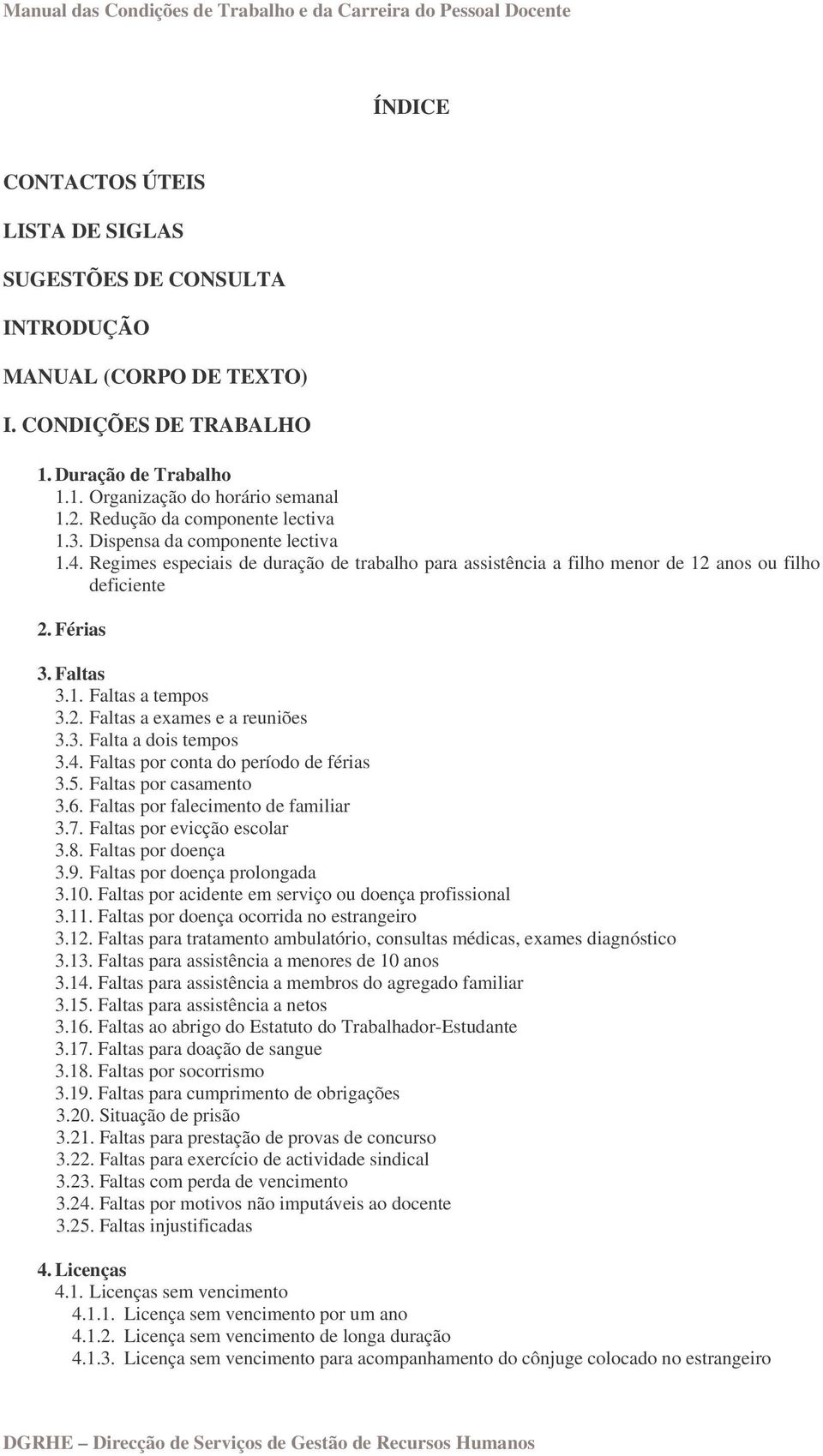 Manual das Condições de Trabalho e da Carreira do Pessoal Docente

ÍNDICE

CONTACTOS ÚTEIS

LISTA DE SIGLAS

SUGESTÕES DE CONSULTA

INTRODUÇÃO

MANUAL (CORPO DE TEXTO)

I. CONDIÇÕES DE TRABALHO

1. Duração de Trabalho
1.1. Organização do horário semanal
1.2. Redução da componente lectiva
1.3. Dispensa da componente lectiva
1.4. Regimes especiais de duração de trabalho para assistência a filho menor de 12 anos ou filho deficiente

2. Férias

3. Faltas
3.1. Faltas a tempos
3.2. Faltas a exames e a reuniões
3.3. Falta a dois tempos
3.4. Faltas por conta do período de férias
3.5. Faltas por casamento
3.6. Faltas por falecimento de familiar
3.7. Faltas por evicção escolar
3.8. Faltas por doença
3.9. Faltas por doença prolongada
3.10. Faltas por acidente em serviço ou doença profissional
3.11. Faltas por doença ocorrida no estrangeiro
3.12. Faltas para tratamento ambulatório, consultas médicas, exames diagnóstico
3.13. Faltas para assistência a menores de 10 anos
3.14. Faltas para assistência a membros do agregado familiar
3.15. Faltas para assistência a netos
3.16. Faltas ao abrigo do Estatuto do Trabalhador-Estudante
3.17. Faltas para doação de sangue
3.18. Faltas por socorrismo
3.19. Faltas para cumprimento de obrigações
3.20. Situação de prisão
3.21. Faltas para prestação de provas de concurso
3.22. Faltas para exercício de actividade sindical
3.23. Faltas com perda de vencimento
3.24. Faltas por motivos não imputáveis ao docente
3.25. Faltas injustificadas

4. Licenças
4.1. Licenças sem vencimento
4.1.1. Licença sem vencimento por um ano
4.1.2. Licença sem vencimento de longa duração
4.1.3. Licença sem vencimento para acompanhamento do cônjuge colocado no estrangeiro

DGRHE – Direcção de Serviços de Gestão de Recursos Humanos